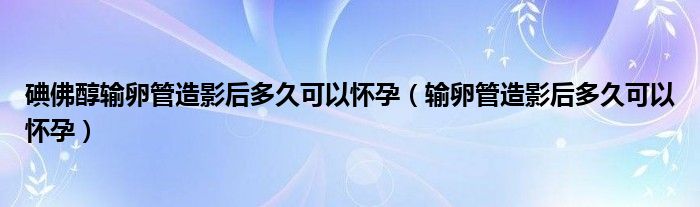 碘佛醇输卵管造影后多久可以怀孕（输卵管造影后多久可以怀孕）